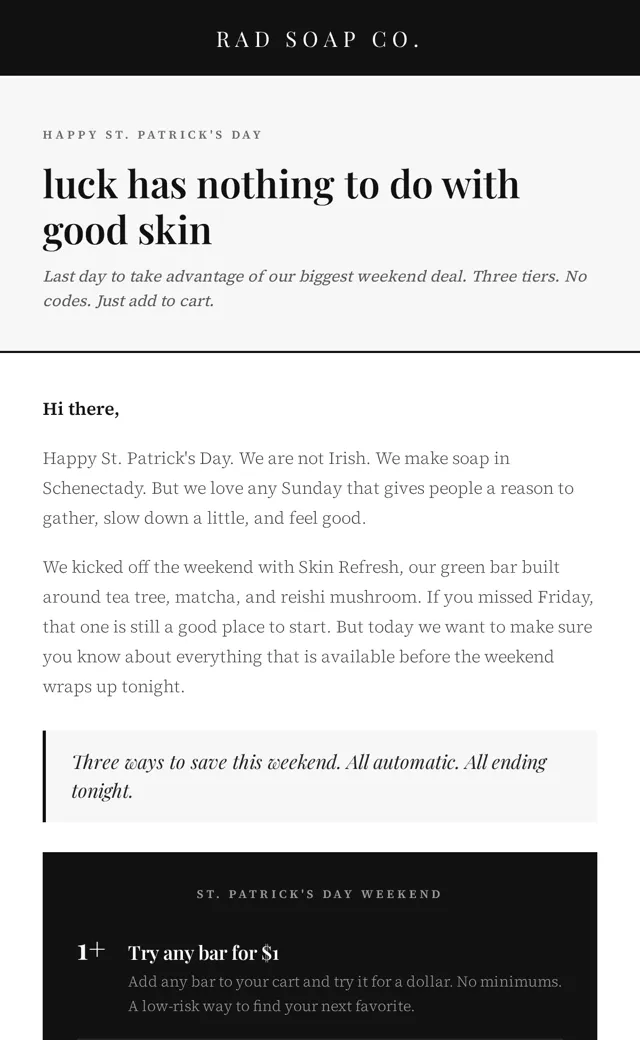 RAD SOAP CO.

HAPPY ST. PATRICK'S DAY

luck has nothing to do with good skin

Last day to take advantage of our biggest weekend deal. Three tiers. No codes. Just add to cart.

Hi there,

Happy St. Patrick's Day. We are not Irish. We make soap in Schenectady. But we love any Sunday that gives people a reason to gather, slow down a little, and feel good.

We kicked off the weekend with Skin Refresh, our green bar built around tea tree, matcha, and reishi mushroom. If you missed Friday, that one is still a good place to start. But today we want to make sure you know about everything that is available before the weekend wraps up tonight.

Three ways to save this weekend. All automatic. All ending tonight.

ST. PATRICK'S DAY WEEKEND

1+ Try any bar for $1
Add any bar to your cart and try it for a dollar. No minimums. A low-risk way to find your next favorite.